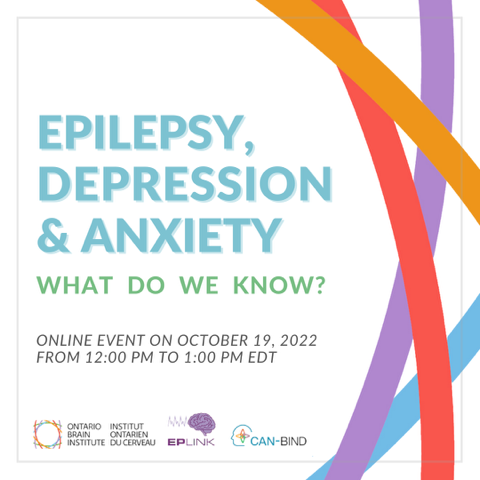 EPILEPSY, DEPRESSION & ANXIETY

WHAT DO WE KNOW?

ONLINE EVENT ON OCTOBER 19, 2022
FROM 12:00 PM TO 1:00 PM EDT

ONTARIO BRAIN INSTITUTE INSTITUT ONTARIEN DU CERVEAU

EPLINK

CAN-BIND